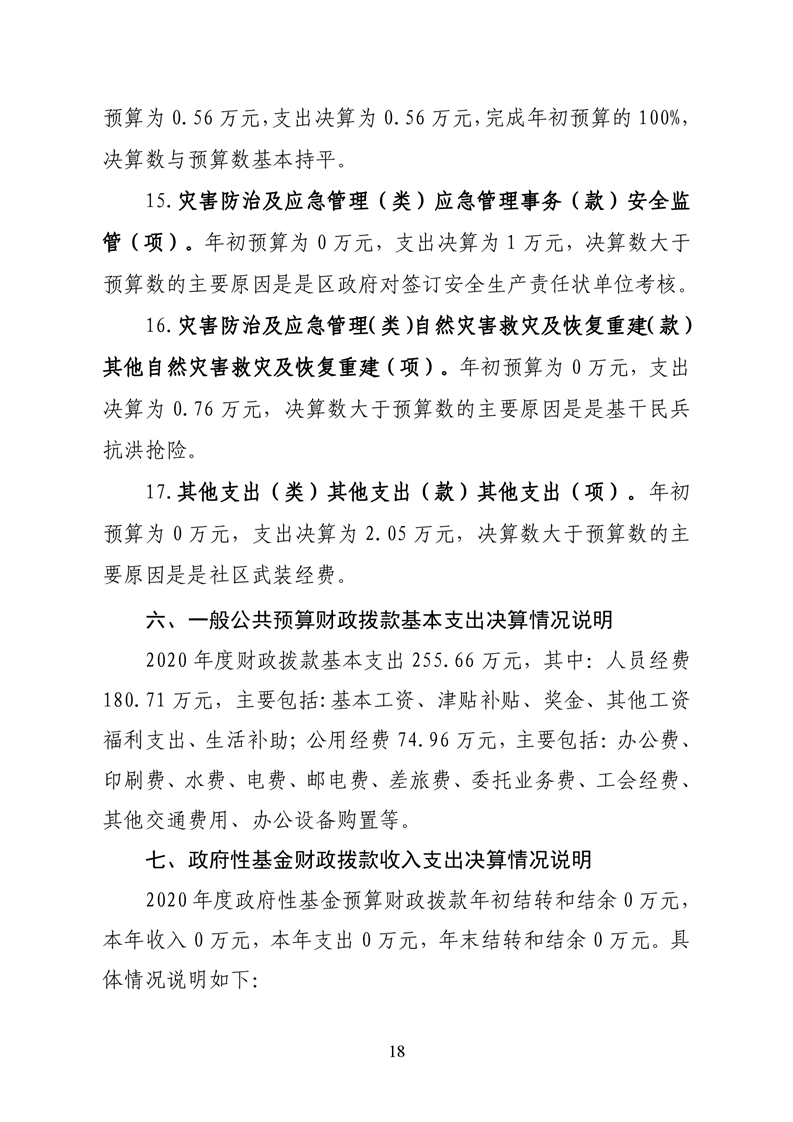 预算为 0.56 万元，支出决算为 0.56 万元，完成年初预算的 100%，决算数与预算数基本持平。

15.灾害防治及应急管理（类）应急管理事务（款）安全监管（项）。年初预算为 0 万元，支出决算为 1 万元，决算数大于预算数的主要原因是是区政府对签订安全生产责任状单位考核。

16.灾害防治及应急管理（类）自然灾害救灾及恢复重建（款）其他自然灾害救灾及恢复重建（项）。年初预算为 0 万元，支出决算为 0.76 万元，决算数大于预算数的主要原因是是基干民兵抗洪抢险。

17.其他支出（类）其他支出（款）其他支出（项）。年初预算为 0 万元，支出决算为 2.05 万元，决算数大于预算数的主要原因是是社区武装经费。

六、一般公共预算财政拨款基本支出决算情况说明

2020 年度财政拨款基本支出 255.66 万元，其中：人员经费 180.71 万元，主要包括：基本工资、津贴补贴、奖金、其他工资福利支出、生活补助；公用经费 74.96 万元，主要包括：办公费、印刷费、水费、电费、邮电费、差旅费、委托业务费、工会经费、其他交通费用、办公设备购置等。

七、政府性基金财政拨款收入支出决算情况说明

2020 年度政府性基金预算财政拨款年初结转和结余 0 万元，本年收入 0 万元，本年支出 0 万元，年末结转和结余 0 万元。具体情况说明如下：

18